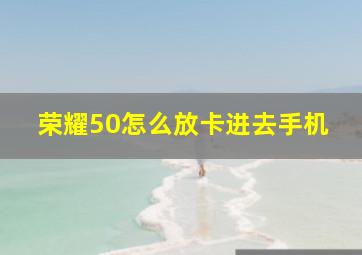 荣耀50怎么放卡进去手机